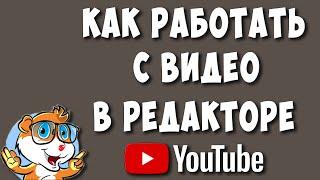 КАК РАБОТАТЬ С ВИДЕО В РЕДАКТОРЕ YouTube